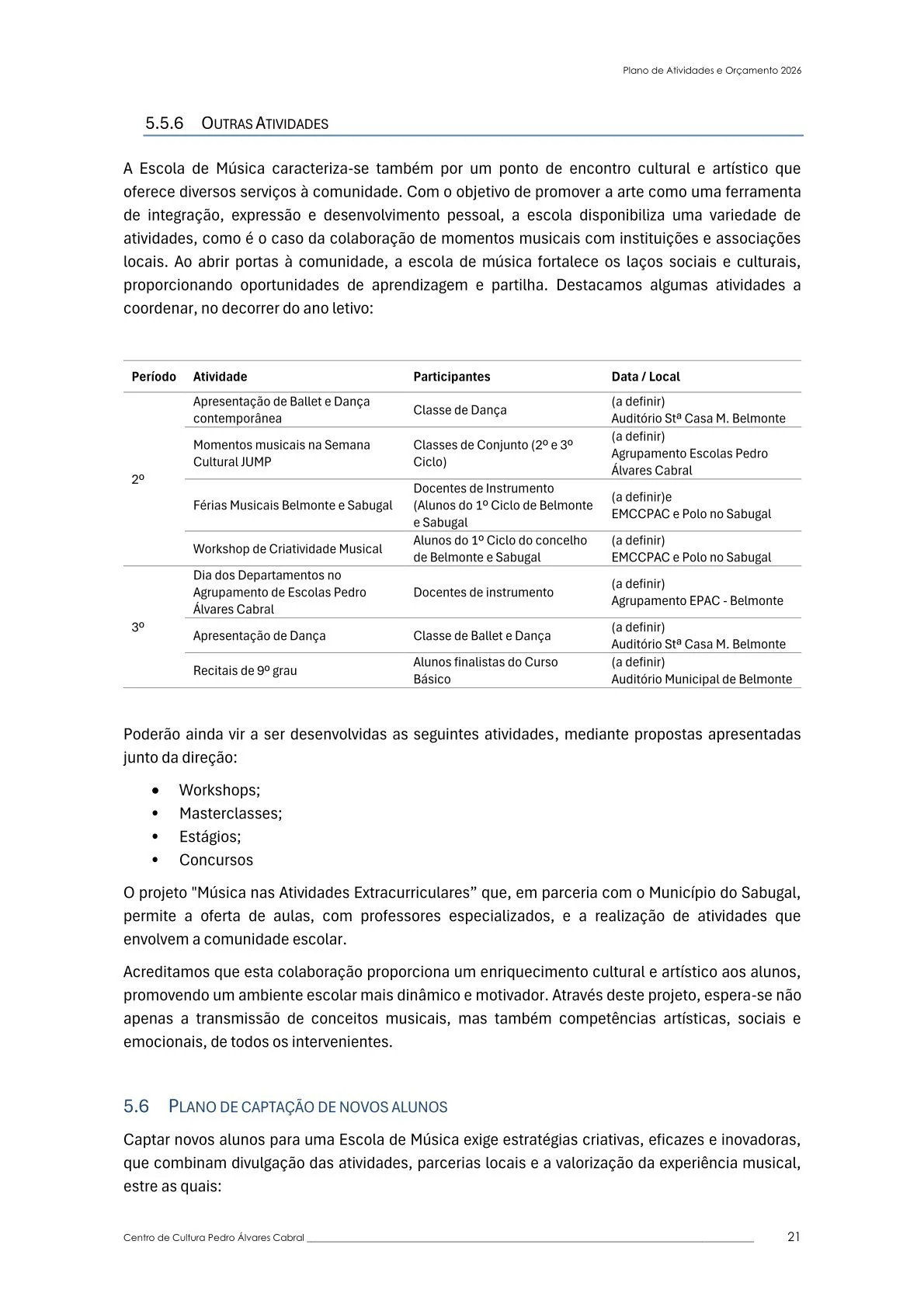 Plano de Atividades e Orçamento 2026

5.5.6 OUTRAS ATIVIDADES

A Escola de Música caracteriza-se também por um ponto de encontro cultural e artístico que oferece diversos serviços à comunidade. Com o objetivo de promover a arte como uma ferramenta de integração, expressão e desenvolvimento pessoal, a escola disponibiliza uma variedade de atividades, como é o caso da colaboração de momentos musicais com instituições e associações locais. Ao abrir portas à comunidade, a escola de música fortalece os laços sociais e culturais, proporcionando oportunidades de aprendizagem e partilha. Destacamos algumas atividades a coordenar, no decorrer do ano letivo:

| Período | Atividade | Participantes | Data / Local |
|---|---|---|---|
| 2º | Apresentação de Ballet e Dança contemporânea | Classe de Dança | (a definir) Auditório Stª Casa M. Belmonte |
| | Momentos musicais na Semana Cultural JUMP | Classes de Conjunto (2º e 3º Ciclo) | (a definir) Agrupamento Escolas Pedro Álvares Cabral |
| | Férias Musicais Belmonte e Sabugal | Docentes de Instrumento (Alunos do 1º Ciclo de Belmonte e Sabugal | (a definir)e EMCCPAC e Polo no Sabugal |
| | Workshop de Criatividade Musical | Alunos do 1º Ciclo do concelho de Belmonte e Sabugal | (a definir) EMCCPAC e Polo no Sabugal |
| 3º | Dia dos Departamentos no Agrupamento de Escolas Pedro Álvares Cabral | Docentes de instrumento | (a definir) Agrupamento EPAC - Belmonte |
| | Apresentação de Dança | Classe de Ballet e Dança | (a definir) Auditório Stª Casa M. Belmonte |
| | Recitais de 9º grau | Alunos finalistas do Curso Básico | (a definir) Auditório Municipal de Belmonte |

Poderão ainda vir a ser desenvolvidas as seguintes atividades, mediante propostas apresentadas junto da direção:

• Workshops;
• Masterclasses;
• Estágios;
• Concursos

O projeto "Música nas Atividades Extracurriculares” que, em parceria com o Município do Sabugal, permite a oferta de aulas, com professores especializados, e a realização de atividades que envolvem a comunidade escolar.

Acreditamos que esta colaboração proporciona um enriquecimento cultural e artístico aos alunos, promovendo um ambiente escolar mais dinâmico e motivador. Através deste projeto, espera-se não apenas a transmissão de conceitos musicais, mas também competências artísticas, sociais e emocionais, de todos os intervenientes.

5.6 PLANO DE CAPTAÇÃO DE NOVOS ALUNOS

Captar novos alunos para uma Escola de Música exige estratégias criativas, eficazes e inovadoras, que combinam divulgação das atividades, parcerias locais e a valorização da experiência musical, estre as quais:

Centro de Cultura Pedro Álvares Cabral 21